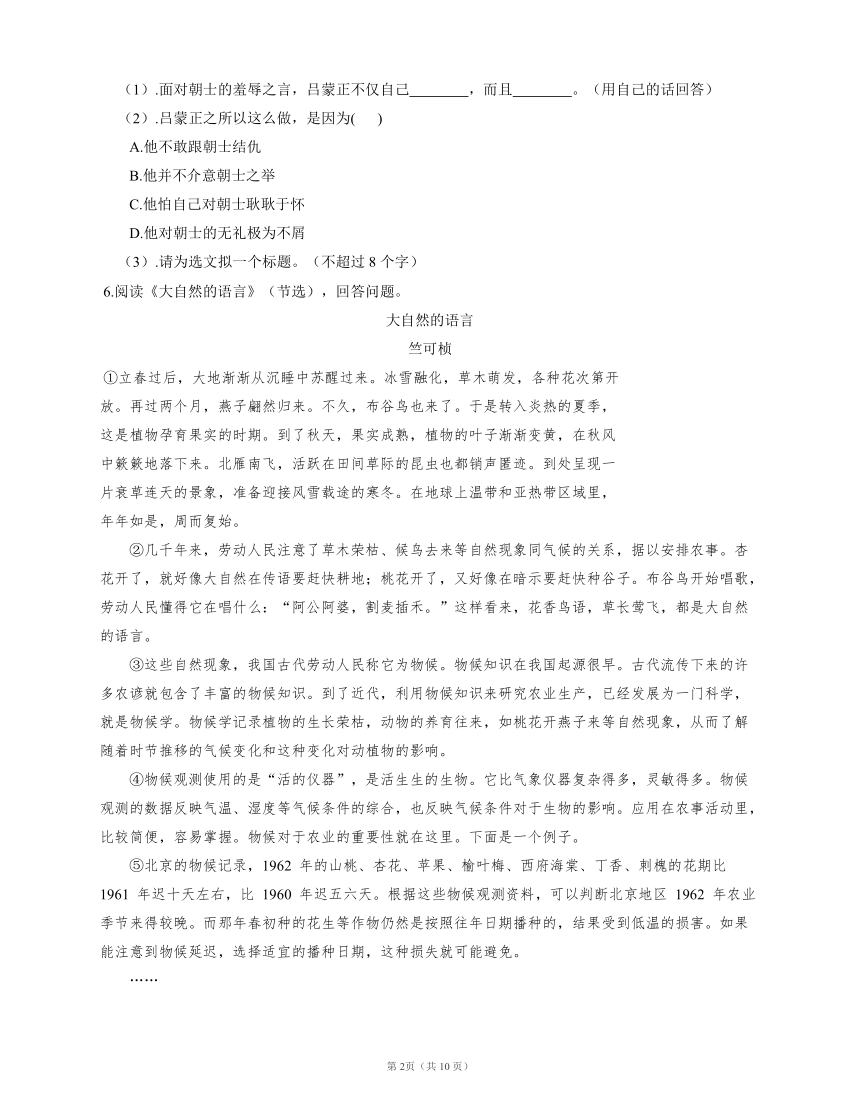 （1）.面对朝士的羞辱之言，吕蒙正不仅自己________，而且________。（用自己的话回答）

（2）.吕蒙正之所以这么做，是因为(　　)

A.他不敢跟朝士结仇

B.他并不介意朝士之举

C.他怕自己对朝士耿耿于怀

D.他对朝士的无礼极为不屑

（3）.请为选文拟一个标题。（不超过 8 个字）

6.阅读《大自然的语言》（节选），回答问题。

大自然的语言

竺可桢

①立春过后，大地渐渐从沉睡中苏醒过来。冰雪融化，草木萌发，各种花次第开放。再过两个月，燕子翩然归来。不久，布谷鸟也来了。于是转入炎热的夏季，这是植物孕育果实的时期。到了秋天，果实成熟，植物的叶子渐渐变黄，在秋风中簌簌地落下来。北雁南飞，活跃在田间草际的昆虫也都销声匿迹。到处呈现一片衰草连天的景象，准备迎接风雪载途的寒冬。在地球上温带和亚热带区域里，年年如是，周而复始。

②几千年来，劳动人民注意了草木荣枯、候鸟去来等自然现象同气候的关系，据以安排农事。杏花开了，就好像大自然在传语要赶快耕地；桃花开了，又好像在暗示要赶快种谷子。布谷鸟开始唱歌，劳动人民懂得它在唱什么：“阿公阿婆，割麦插禾。”这样看来，花香鸟语，草长莺飞，都是大自然的语言。

③这些自然现象，我国古代劳动人民称它为物候。物候知识在我国起源很早。古代流传下来的许多农谚就包含了丰富的物候知识。到了近代，利用物候知识来研究农业生产，已经发展为一门科学，就是物候学。物候学记录植物的生长荣枯，动物的养育往来，如桃花开燕子来等自然现象，从而了解随着时节推移的气候变化和这种变化对动植物的影响。

④物候观测使用的是“活的仪器”，是活生生的生物。它比气象仪器复杂得多，灵敏得多。物候观测的数据反映气温、湿度等气候条件的综合，也反映气候条件对于生物的影响。应用在农事活动里，比较简便，容易掌握。物候对于农业的重要性就在这里。下面是一个例子。

⑤北京的物候记录，1962 年的山桃、杏花、苹果、榆叶梅、西府海棠、丁香、刺槐的花期比 1961 年迟十天左右，比 1960 年迟五六天。根据这些物候观测资料，可以判断北京地区 1962 年农业季节来得较晚。而那年春初种的花生等作物仍然是按照往年日期播种的，结果受到低温的损害。如果能注意到物候延迟，选择适宜的播种日期，这种损失就可能避免。

……

第2页（共10页）